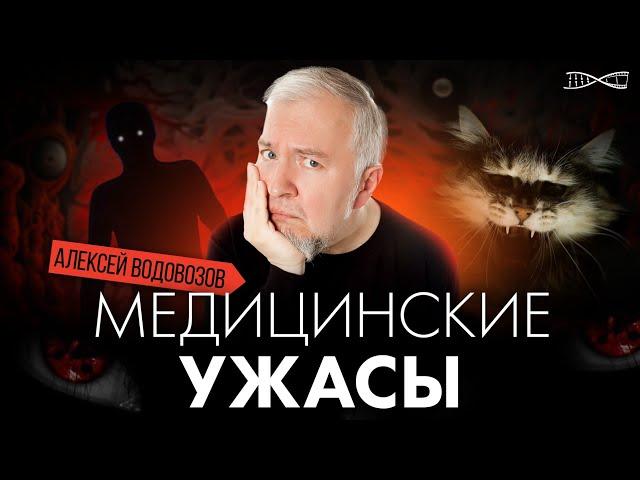 АЛЕКСЕЙ ВОДОВОЗОВ

МЕДИЦИНСКИЕ
УЖАСЫ